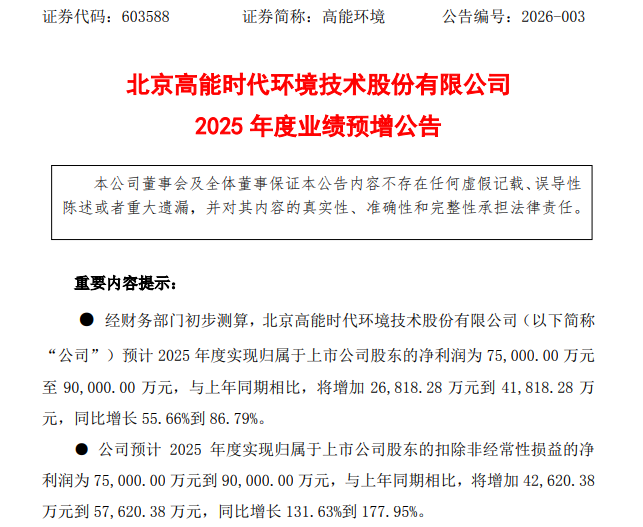 证券代码：603588 证券简称：高能环境 公告编号：2026-003

北京高能时代环境技术股份有限公司

2025年度业绩预增公告

本公司董事会及全体董事保证本公告内容不存在任何虚假记载、误导性陈述或者重大遗漏，并对其内容的真实性、准确性和完整性承担法律责任。

重要内容提示：

• 经财务部门初步测算，北京高能时代环境技术股份有限公司（以下简称“公司”）预计2025年度实现归属于上市公司股东的净利润为75,000.00万元至90,000.00万元，与上年同期相比，将增加26,818.28万元到41,818.28万元，同比增长55.66%到86.79%。

• 公司预计2025年度实现归属于上市公司股东的扣除非经常性损益的净利润为75,000.00万元到90,000.00万元，与上年同期相比，将增加42,620.38万元到57,620.38万元，同比增长131.63%到177.95%。